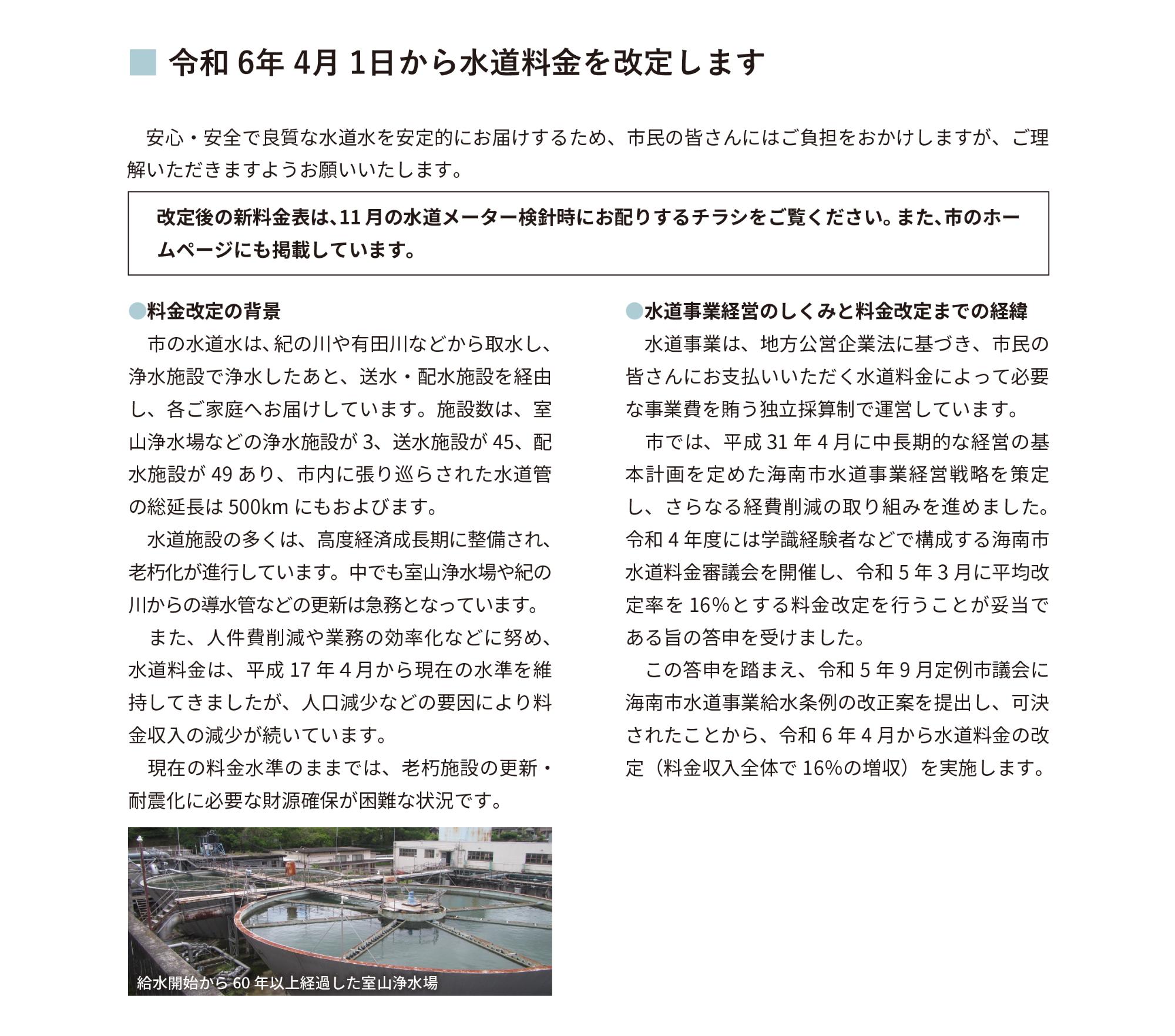 ■ 令和 6年 4月 1日から水道料金を改定します

安心・安全で良質な水道水を安定的にお届けするため、市民の皆さんにはご負担をおかけしますが、ご理解いただきますようお願いいたします。

改定後の新料金表は、11月の水道メーター検針時にお配りするチラシをご覧ください。また、市のホームページにも掲載しています。

●料金改定の背景

市の水道水は、紀の川や有田川などから取水し、浄水施設で浄水したあと、送水・配水施設を経由し、各ご家庭へお届けしています。施設数は、室山浄水場などの浄水施設が 3、送水施設が 45、配水施設が 49 あり、市内に張り巡らされた水道管の総延長は 500km にもおよびます。

水道施設の多くは、高度経済成長期に整備され、老朽化が進行しています。中でも室山浄水場や紀の川からの導水管などの更新は急務となっています。

また、人件費削減や業務の効率化などに努め、水道料金は、平成 17 年 4 月から現在の水準を維持してきましたが、人口減少などの要因により料金収入の減少が続いています。

現在の料金水準のままでは、老朽施設の更新・耐震化に必要な財源確保が困難な状況です。

給水開始から 60 年以上経過した室山浄水場

●水道事業経営のしくみと料金改定までの経緯

水道事業は、地方公営企業法に基づき、市民の皆さんにお支払いいただく水道料金によって必要な事業費を賄う独立採算制で運営しています。

市では、平成 31 年 4 月に中長期的な経営の基本計画を定めた海南市水道事業経営戦略を策定し、さらなる経費削減の取り組みを進めました。令和 4 年度には学識経験者などで構成する海南市水道料金審議会を開催し、令和 5 年 3 月に平均改定率を 16%とする料金改定を行うことが妥当である旨の答申を受けました。

この答申を踏まえ、令和 5 年 9 月定例市議会に海南市水道事業給水条例の改正案を提出し、可決されたことから、令和 6 年 4 月から水道料金の改定（料金収入全体で 16%の増収）を実施します。